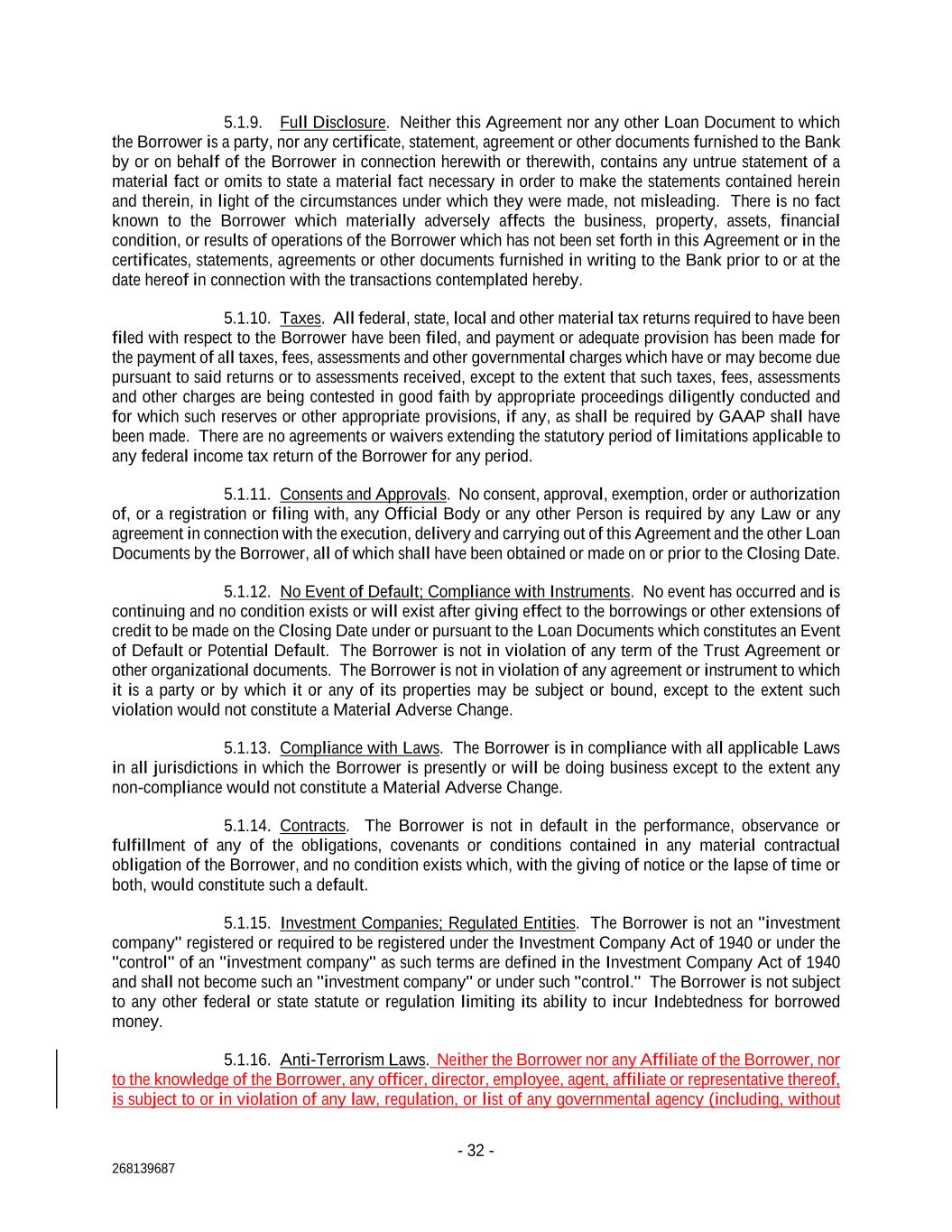 5.1.9. Full Disclosure. Neither this Agreement nor any other Loan Document to which the Borrower is a party, nor any certificate, statement, agreement or other documents furnished to the Bank by or on behalf of the Borrower in connection herewith or therewith, contains any untrue statement of a material fact or omits to state a material fact necessary in order to make the statements contained herein and therein, in light of the circumstances under which they were made, not misleading. There is no fact known to the Borrower which materially adversely affects the business, property, assets, financial condition, or results of operations of the Borrower which has not been set forth in this Agreement or in the certificates, statements, agreements or other documents furnished in writing to the Bank prior to or at the date hereof in connection with the transactions contemplated hereby.

5.1.10. Taxes. All federal, state, local and other material tax returns required to have been filed with respect to the Borrower have been filed, and payment or adequate provision has been made for the payment of all taxes, fees, assessments and other governmental charges which have or may become due pursuant to said returns or to assessments received, except to the extent that such taxes, fees, assessments and other charges are being contested in good faith by appropriate proceedings diligently conducted and for which such reserves or other appropriate provisions, if any, as shall be required by GAAP shall have been made. There are no agreements or waivers extending the statutory period of limitations applicable to any federal income tax return of the Borrower for any period.

5.1.11. Consents and Approvals. No consent, approval, exemption, order or authorization of, or a registration or filing with, any Official Body or any other Person is required by any Law or any agreement in connection with the execution, delivery and carrying out of this Agreement and the other Loan Documents by the Borrower, all of which shall have been obtained or made on or prior to the Closing Date.

5.1.12. No Event of Default; Compliance with Instruments. No event has occurred and is continuing and no condition exists or will exist after giving effect to the borrowings or other extensions of credit to be made on the Closing Date under or pursuant to the Loan Documents which constitutes an Event of Default or Potential Default. The Borrower is not in violation of any term of the Trust Agreement or other organizational documents. The Borrower is not in violation of any agreement or instrument to which it is a party or by which it or any of its properties may be subject or bound, except to the extent such violation would not constitute a Material Adverse Change.

5.1.13. Compliance with Laws. The Borrower is in compliance with all applicable Laws in all jurisdictions in which the Borrower is presently or will be doing business except to the extent any non-compliance would not constitute a Material Adverse Change.

5.1.14. Contracts. The Borrower is not in default in the performance, observance or fulfillment of any of the obligations, covenants or conditions contained in any material contractual obligation of the Borrower, and no condition exists which, with the giving of notice or the lapse of time or both, would constitute such a default.

5.1.15. Investment Companies; Regulated Entities. The Borrower is not an "investment company" registered or required to be registered under the Investment Company Act of 1940 or under the "control" of an "investment company" as such terms are defined in the Investment Company Act of 1940 and shall not become such an "investment company" or under such "control." The Borrower is not subject to any other federal or state statute or regulation limiting its ability to incur Indebtedness for borrowed money.

5.1.16. Anti-Terrorism Laws. Neither the Borrower nor any Affiliate of the Borrower, nor to the knowledge of the Borrower, any officer, director, employee, agent, affiliate or representative thereof, is subject to or in violation of any law, regulation, or list of any governmental agency (including, without

- 32 -

268139687